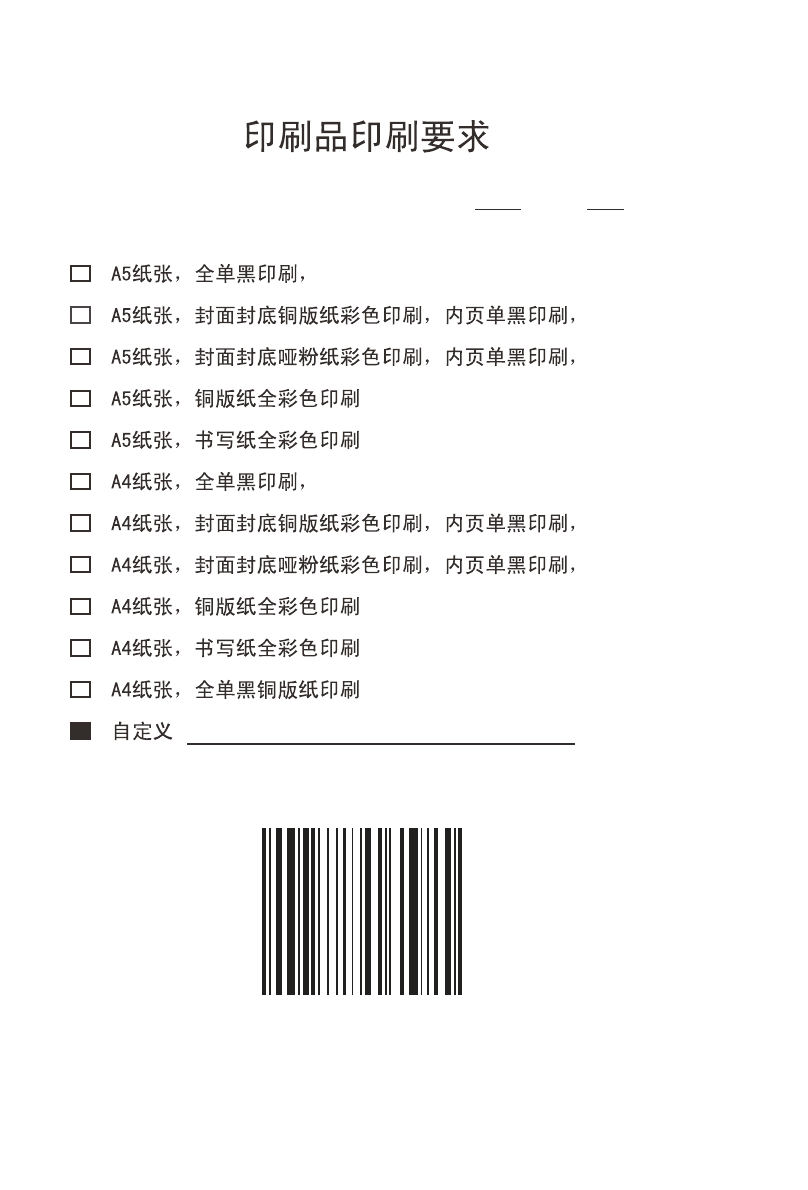 印刷品印刷要求

☐ A5纸张，全单黑印刷，

☐ A5纸张，封面封底铜版纸彩色印刷，内页单黑印刷，

☐ A5纸张，封面封底哑粉纸彩色印刷，内页单黑印刷，

☐ A5纸张，铜版纸全彩色印刷

☐ A5纸张，书写纸全彩色印刷

☐ A4纸张，全单黑印刷，

☐ A4纸张，封面封底铜版纸彩色印刷，内页单黑印刷，

☐ A4纸张，封面封底哑粉纸彩色印刷，内页单黑印刷，

☐ A4纸张，铜版纸全彩色印刷

☐ A4纸张，书写纸全彩色印刷

☐ A4纸张，全单黑铜版纸印刷

■ 自定义